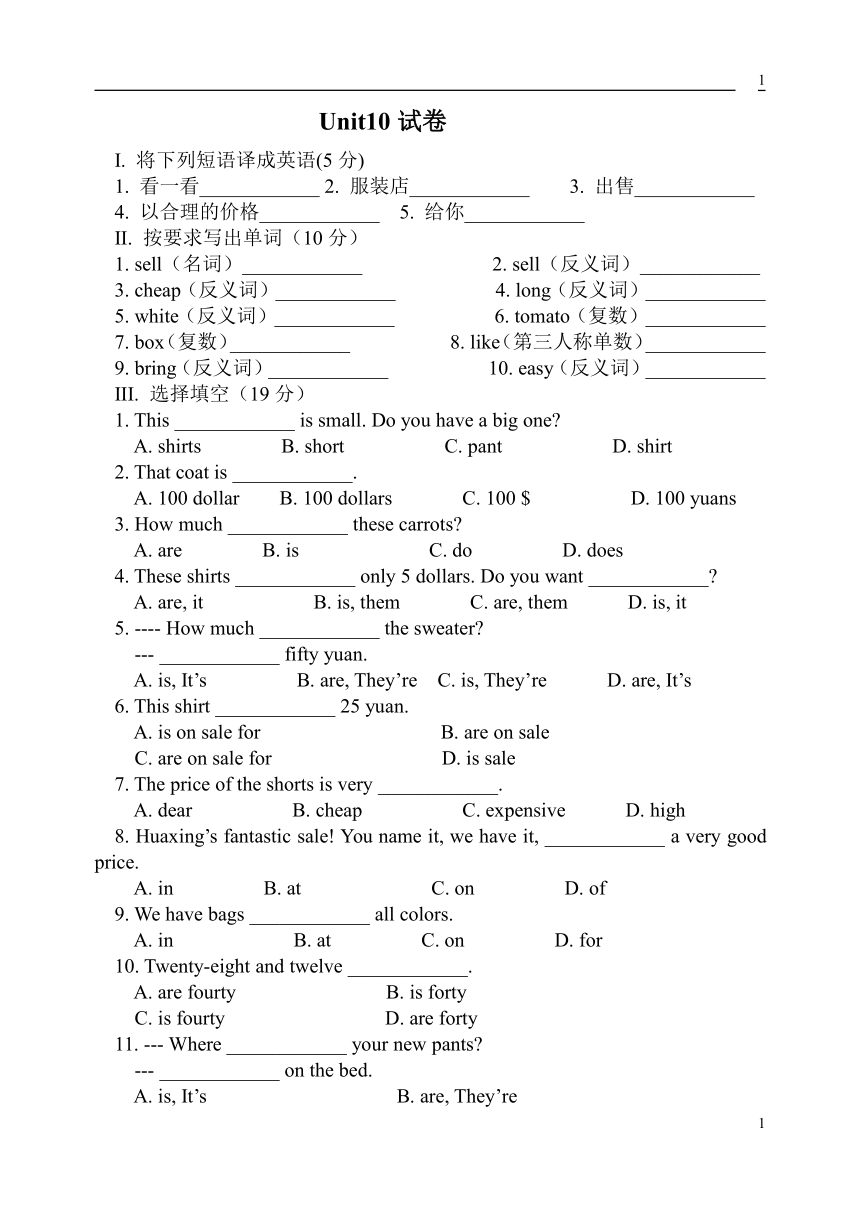 1

Unit10 试卷

I. 将下列短语译成英语(5 分)
1. 看一看____________ 2. 服装店____________ 3. 出售____________
4. 以合理的价格____________ 5. 给你____________
II. 按要求写出单词（10 分）
1. sell（名词）____________ 2. sell（反义词）____________
3. cheap（反义词）____________ 4. long（反义词）____________
5. white（反义词）____________ 6. tomato（复数）____________
7. box（复数）____________ 8. like（第三人称单数）____________
9. bring（反义词）____________ 10. easy（反义词）____________
III. 选择填空（19 分）
1. This ____________ is small. Do you have a big one?
A. shirts B. short C. pant D. shirt
2. That coat is ____________.
A. 100 dollar B. 100 dollars C. 100 $ D. 100 yuans
3. How much ____________ these carrots?
A. are B. is C. do D. does
4. These shirts ____________ only 5 dollars. Do you want ____________?
A. are, it B. is, them C. are, them D. is, it
5. ---- How much ____________ the sweater?
--- ____________ fifty yuan.
A. is, It’s B. are, They’re C. is, They’re D. are, It’s
6. This shirt ____________ 25 yuan.
A. is on sale for B. are on sale
C. are on sale for D. is sale
7. The price of the shorts is very ____________.
A. dear B. cheap C. expensive D. high
8. Huaxing’s fantastic sale! You name it, we have it, ____________ a very good price.
A. in B. at C. on D. of
9. We have bags ____________ all colors.
A. in B. at C. on D. for
10. Twenty-eight and twelve ____________.
A. are fourty B. is forty
C. is fourty D. are forty
11. --- Where ____________ your new pants?
--- ____________ on the bed.
A. is, It’s B. are, They’re

1